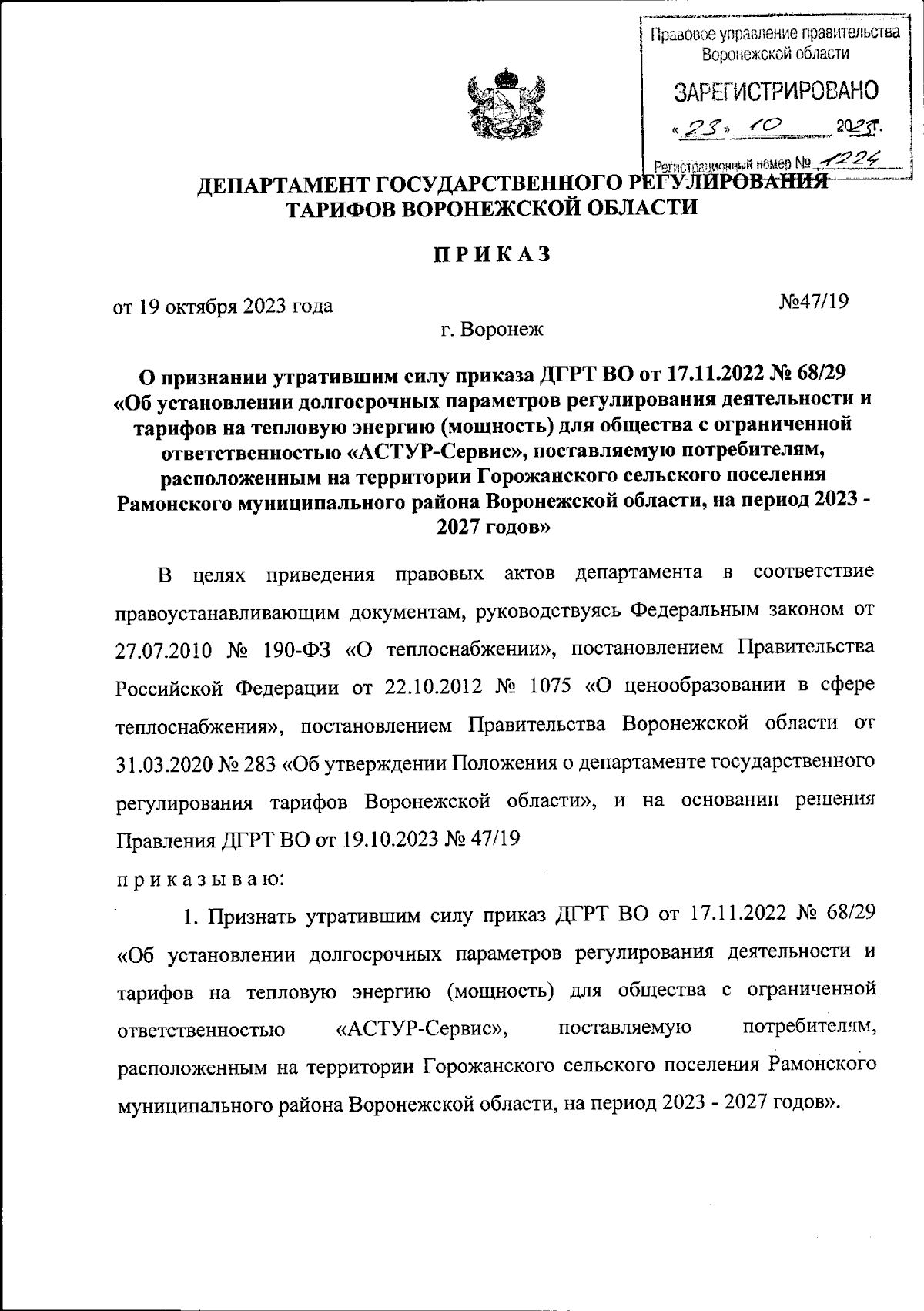 Правовое управление правительства Воронежской области

ЗАРЕГИСТРИРОВАНО

«23» 10 2023 г.

Регистрационный номер № 1224

ДЕПАРТАМЕНТ ГОСУДАРСТВЕННОГО РЕГУЛИРОВАНИЯ ТАРИФОВ ВОРОНЕЖСКОЙ ОБЛАСТИ

ПРИКАЗ

от 19 октября 2023 года №47/19

г. Воронеж

О признании утратившим силу приказа ДГРТ ВО от 17.11.2022 № 68/29 «Об установлении долгосрочных параметров регулирования деятельности и тарифов на тепловую энергию (мощность) для общества с ограниченной ответственностью «АСТУР-Сервис», поставляемую потребителям, расположенным на территории Горожанского сельского поселения Рамонского муниципального района Воронежской области, на период 2023 - 2027 годов»

В целях приведения правовых актов департамента в соответствие правоустанавливающим документам, руководствуясь Федеральным законом от 27.07.2010 № 190-ФЗ «О теплоснабжении», постановлением Правительства Российской Федерации от 22.10.2012 № 1075 «О ценообразовании в сфере теплоснабжения», постановлением Правительства Воронежской области от 31.03.2020 № 283 «Об утверждении Положения о департаменте государственного регулирования тарифов Воронежской области», и на основании решения Правления ДГРТ ВО от 19.10.2023 № 47/19

приказываю:

1. Признать утратившим силу приказ ДГРТ ВО от 17.11.2022 № 68/29 «Об установлении долгосрочных параметров регулирования деятельности и тарифов на тепловую энергию (мощность) для общества с ограниченной ответственностью «АСТУР-Сервис», поставляемую потребителям, расположенным на территории Горожанского сельского поселения Рамонского муниципального района Воронежской области, на период 2023 - 2027 годов».